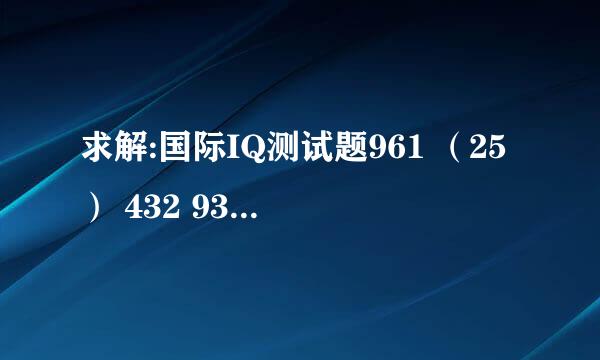 求解:国际IQ测试题961 （25） 432 93...